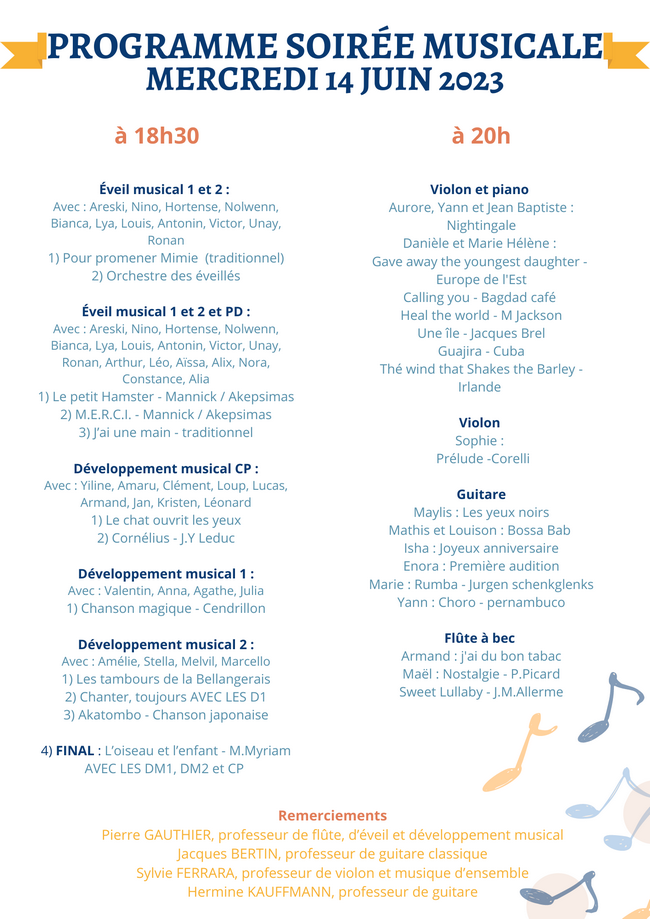 PROGRAMME SOIRÉE MUSICALE
MERCREDI 14 JUIN 2023

à 18h30

Éveil musical 1 et 2 :
Avec : Areski, Nino, Hortense, Nolwenn, Bianca, Lya, Louis, Antonin, Victor, Unay, Ronan
1) Pour promener Mimie (traditionnel)
2) Orchestre des éveillés

Éveil musical 1 et 2 et PD :
Avec : Areski, Nino, Hortense, Nolwenn, Bianca, Lya, Louis, Antonin, Victor, Unay, Ronan, Arthur, Léo, Aïssa, Alix, Nora, Constance, Alia
1) Le petit Hamster - Mannick / Akepsimas
2) M.E.R.C.I. - Mannick / Akepsimas
3) J'ai une main - traditionnel

Développement musical CP :
Avec : Yiline, Amaru, Clément, Loup, Lucas, Armand, Jan, Kristen, Léonard
1) Le chat ouvrit les yeux
2) Cornélius - J.Y Leduc

Développement musical 1 :
Avec : Valentin, Anna, Agathe, Julia
1) Chanson magique - Cendrillon

Développement musical 2 :
Avec : Amélie, Stella, Melvil, Marcello
1) Les tambours de la Bellangerais
2) Chanter, toujours AVEC LES D1
3) Akatombo - Chanson japonaise

4) FINAL : L'oiseau et l'enfant - M.Myriam
AVEC LES DM1, DM2 et CP

à 20h

Violon et piano
Aurore, Yann et Jean Baptiste :
Nightingale
Danièle et Marie Hélène :
Gave away the youngest daughter - Europe de l'Est
Calling you - Bagdad café
Heal the world - M Jackson
Une île - Jacques Brel
Guajira - Cuba
Thé wind that Shakes the Barley - Irlande

Violon
Sophie :
Prélude -Corelli

Guitare
Maylis : Les yeux noirs
Mathis et Louison : Bossa Bab
Isha : Joyeux anniversaire
Enora : Première audition
Marie : Rumba - Jurgen schenkglenks
Yann : Choro - pernambuco

Flûte à bec
Armand : j'ai du bon tabac
Maël : Nostalgie - P.Picard
Sweet Lullaby - J.M.Allerme

Remerciements
Pierre GAUTHIER, professeur de flûte, d'éveil et développement musical
Jacques BERTIN, professeur de guitare classique
Sylvie FERRARA, professeur de violon et musique d'ensemble
Hermine KAUFFMANN, professeur de guitare